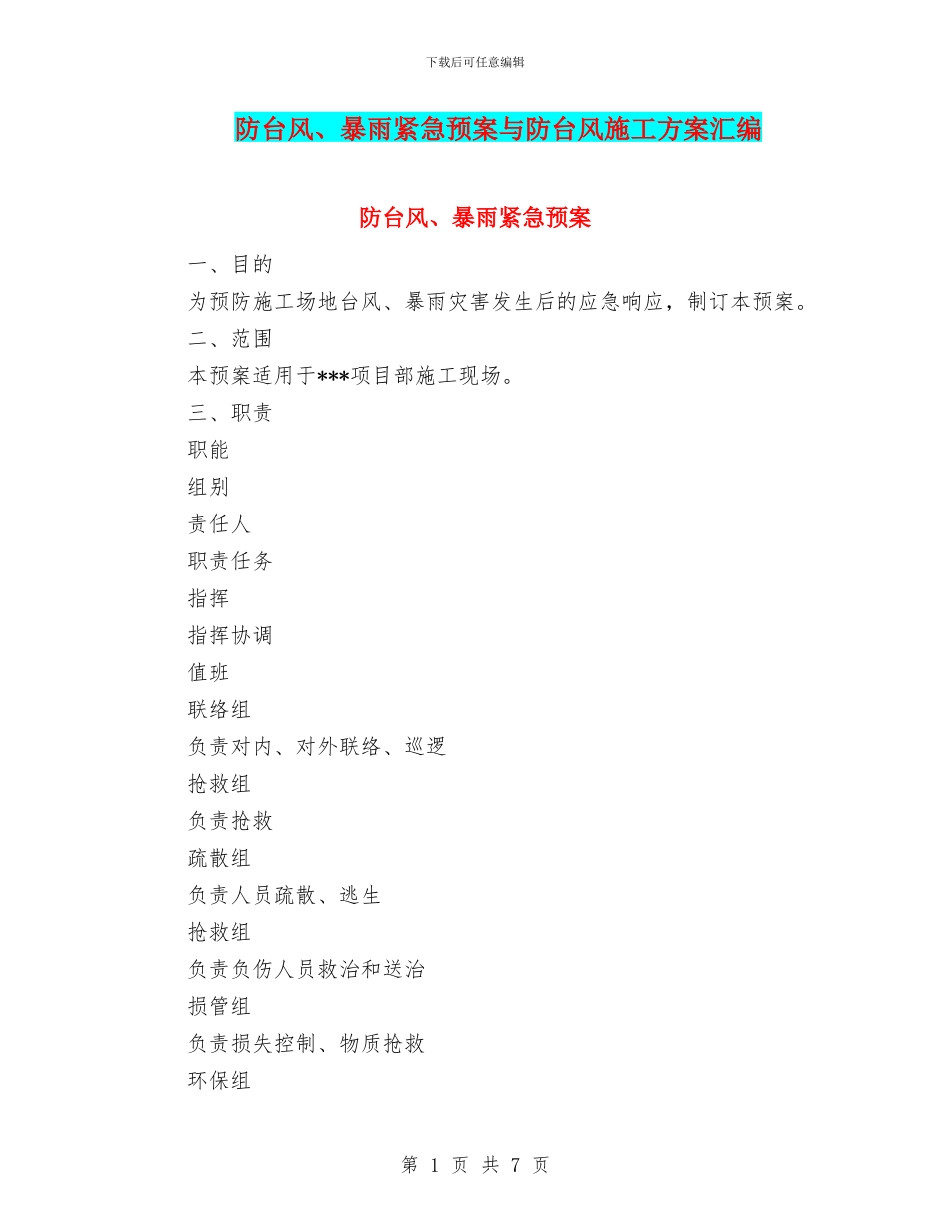 下载后可任意编辑

防台风、暴雨紧急预案与防台风施工方案汇编

防台风、暴雨紧急预案

一、目的

为预防施工场地台风、暴雨灾害发生后的应急响应，制订本预案。

二、范围

本预案适用于***项目部施工现场。

三、职责

职能

组别

责任人

职责任务

指挥

指挥协调

值班

联络组

负责对内、对外联络、巡逻

抢救组

负责抢救

疏散组

负责人员疏散、逃生

抢救组

负责负伤人员救治和送治

损管组

负责损失控制、物质抢救

环保组

第 1 页 共 7 页